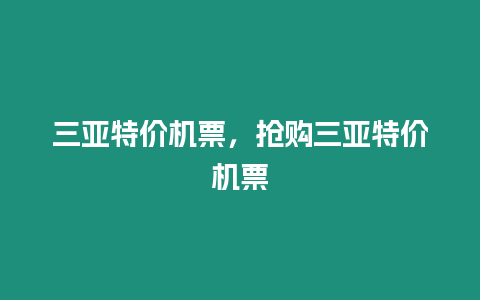 三亚特价机票，抢购三亚特价机票